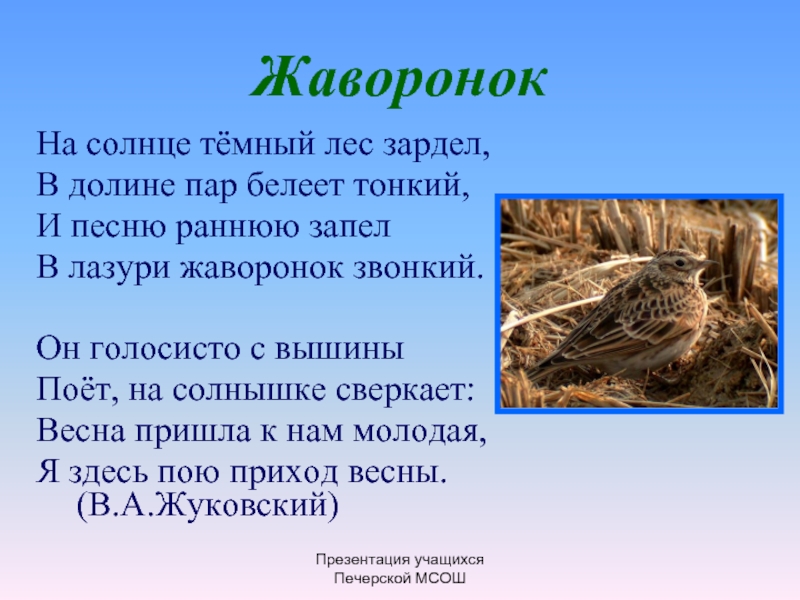 Жаворонок

На солнце тёмный лес зардел,
В долине пар белеет тонкий,
И песню раннюю запел
В лазури жаворонок звонкий.

Он голосисто с вышины
Поёт, на солнышке сверкает:
Весна пришла к нам молодая,
Я здесь пою приход весны.
(В.А.Жуковский)

Презентация учащихся
Печерской МСОШ